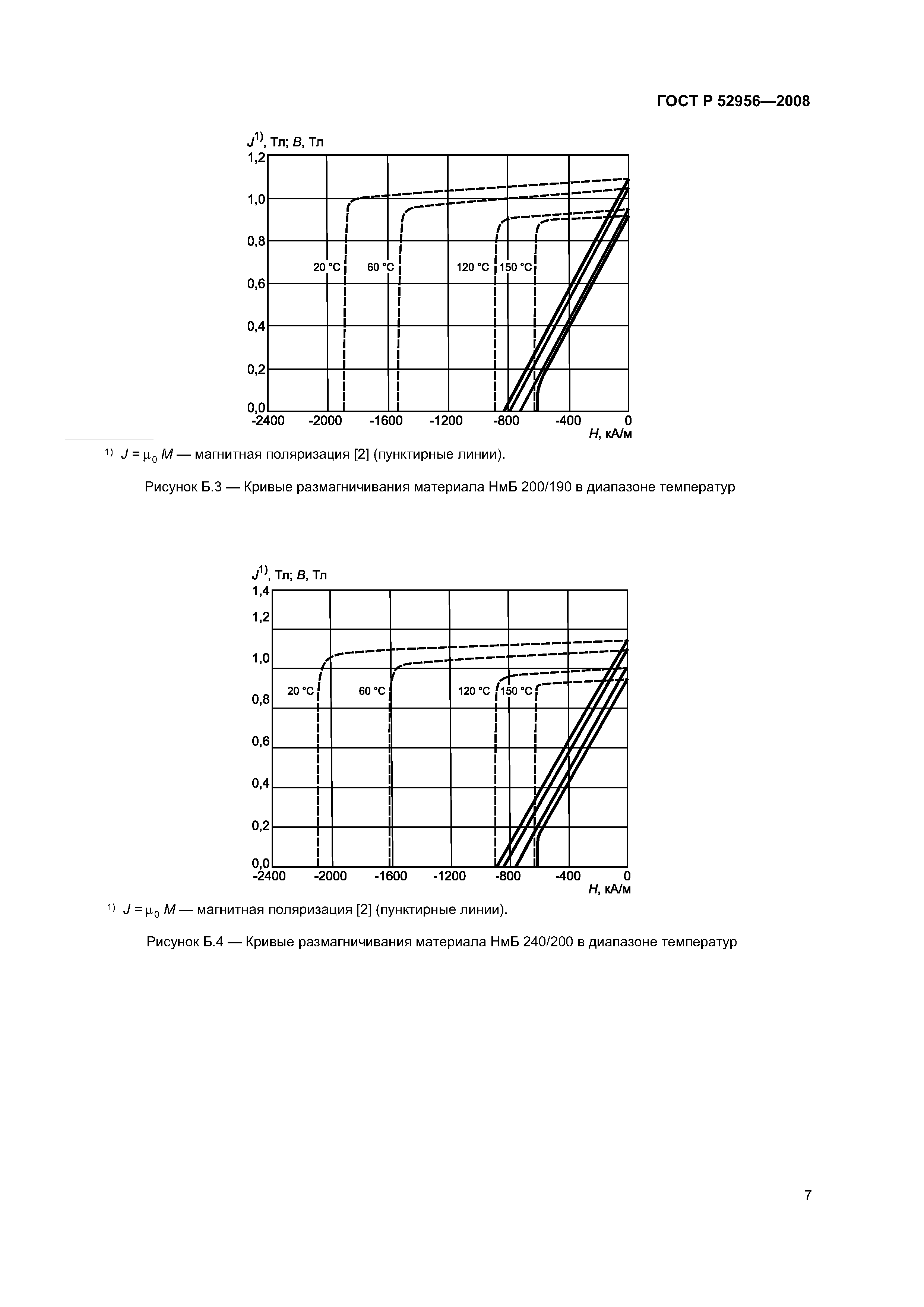 ГОСТ Р 52956—2008

$J^{1)}$, Тл; $B$, Тл

1,2
1,0
0,8
0,6
0,4
0,2
0,0

20 °C 60 °C 120 °C 150 °C

-2400 -2000 -1600 -1200 -800 -400 0

$H$, кА/м

$^{1)}$ $J = \mu_0 M$ — магнитная поляризация [2] (пунктирные линии).

Рисунок Б.3 — Кривые размагничивания материала НмБ 200/190 в диапазоне температур

$J^{1)}$, Тл; $B$, Тл

1,4
1,2
1,0
0,8
0,6
0,4
0,2
0,0

20 °C 60 °C 120 °C 150 °C

-2400 -2000 -1600 -1200 -800 -400 0

$H$, кА/м

$^{1)}$ $J = \mu_0 M$ — магнитная поляризация [2] (пунктирные линии).

Рисунок Б.4 — Кривые размагничивания материала НмБ 240/200 в диапазоне температур

7